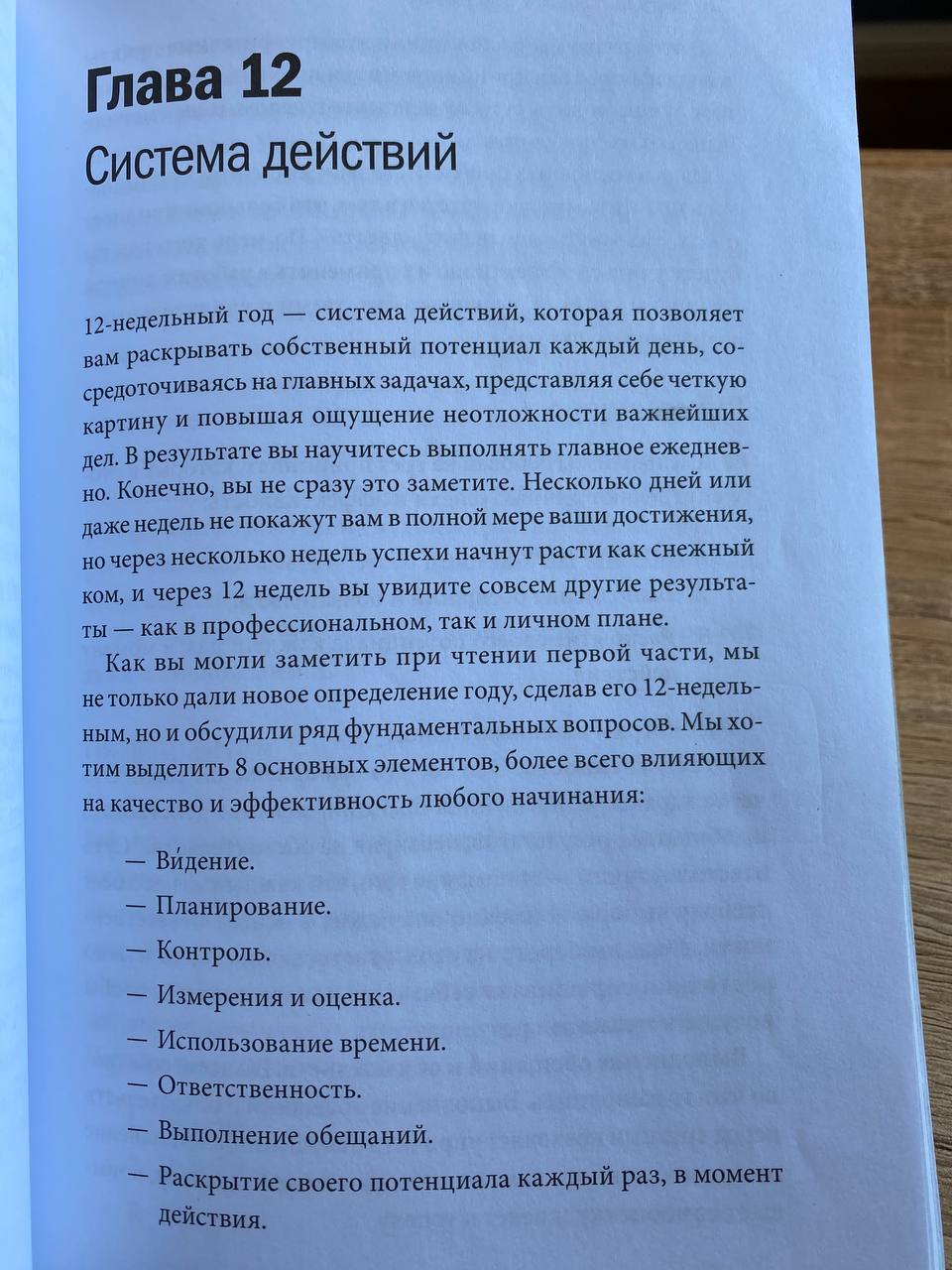 Глава 12
Система действий

12-недельный год — система действий, которая позволяет вам раскрывать собственный потенциал каждый день, сосредоточиваясь на главных задачах, представляя себе четкую картину и повышая ощущение неотложности важнейших дел. В результате вы научитесь выполнять главное ежедневно. Конечно, вы не сразу это заметите. Несколько дней или даже недель не покажут вам в полной мере ваши достижения, но через несколько недель успехи начнут расти как снежный ком, и через 12 недель вы увидите совсем другие результаты — как в профессиональном, так и личном плане.

Как вы могли заметить при чтении первой части, мы не только дали новое определение году, сделав его 12-недельным, но и обсудили ряд фундаментальных вопросов. Мы хотим выделить 8 основных элементов, более всего влияющих на качество и эффективность любого начинания:

— Ви́дение.
— Планирование.
— Контроль.
— Измерения и оценка.
— Использование времени.
— Ответственность.
— Выполнение обещаний.
— Раскрытие своего потенциала каждый раз, в момент действия.